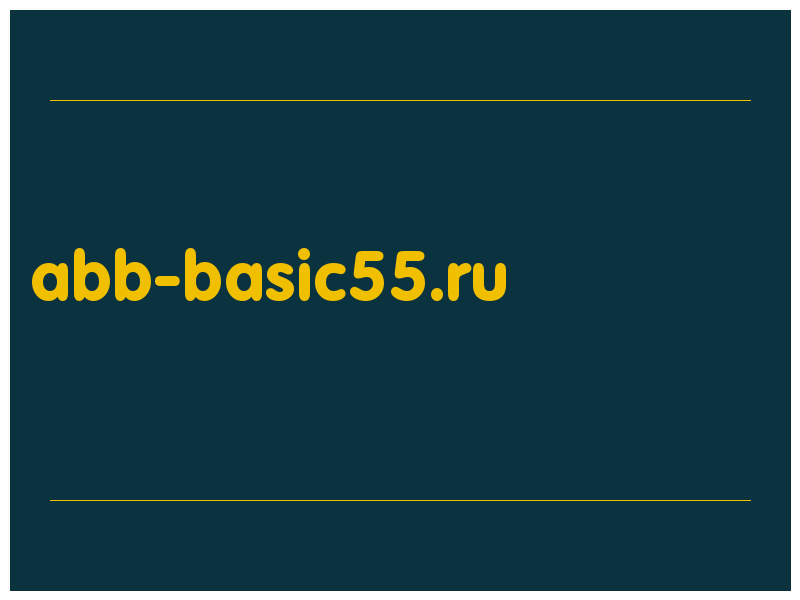 abb-basic55.ru